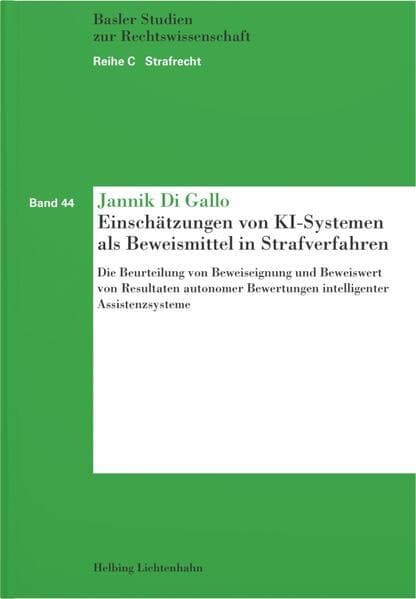 Basler Studien
zur Rechtswissenschaft

Reihe C Strafrecht

Band 44

Jannik Di Gallo

Einschätzungen von KI-Systemen als Beweismittel in Strafverfahren

Die Beurteilung von Beweiseignung und Beweiswert von Resultaten autonomer Bewertungen intelligenter Assistenzsysteme

Helbing Lichtenhahn